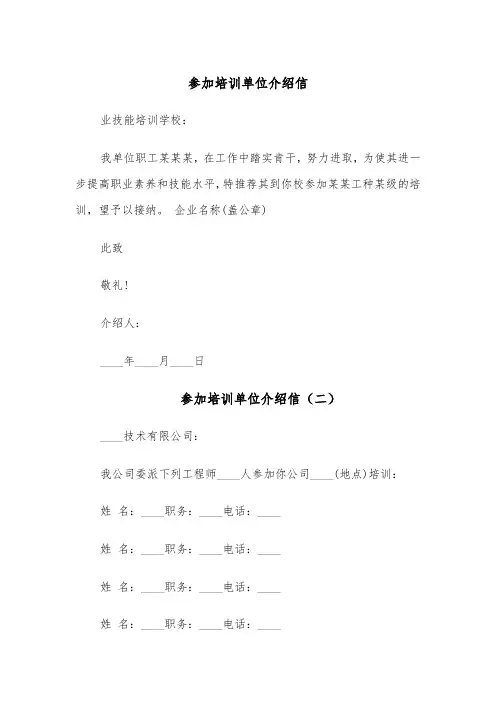 参加培训单位介绍信

业技能培训学校：

我单位职工某某某，在工作中踏实肯干，努力进取，为使其进一步提高职业素养和技能水平，特推荐其到你校参加某某工种某级的培训，望予以接纳。 企业名称(盖公章)

此致

敬礼！

介绍人：

____年____月____日

参加培训单位介绍信（二）

____技术有限公司：

我公司委派下列工程师____人参加你公司____(地点)培训：

姓 名：____职务：____电话：____

姓 名：____职务：____电话：____

姓 名：____职务：____电话：____

姓 名：____职务：____电话：____